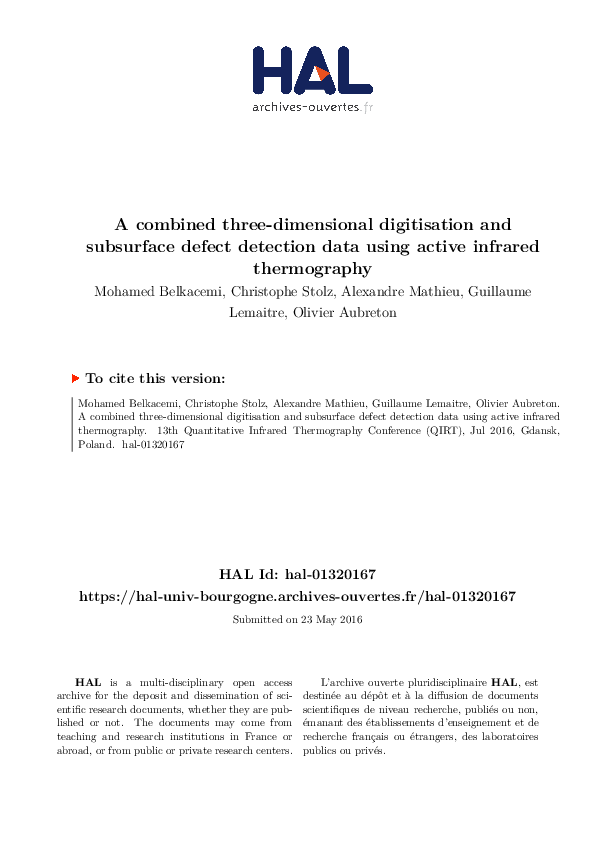 HAL
archives-ouvertes.fr

A combined three-dimensional digitisation and subsurface defect detection data using active infrared thermography

Mohamed Belkacemi, Christophe Stolz, Alexandre Mathieu, Guillaume Lemaitre, Olivier Aubreton

To cite this version:

Mohamed Belkacemi, Christophe Stolz, Alexandre Mathieu, Guillaume Lemaitre, Olivier Aubreton. A combined three-dimensional digitisation and subsurface defect detection data using active infrared thermography. 13th Quantitative Infrared Thermography Conference (QIRT), Jul 2016, Gdansk, Poland. hal-01320167

HAL Id: hal-01320167

https://hal-univ-bourgogne.archives-ouvertes.fr/hal-01320167

Submitted on 23 May 2016

HAL is a multi-disciplinary open access archive for the deposit and dissemination of scientific research documents, whether they are published or not. The documents may come from teaching and research institutions in France or abroad, or from public or private research centers.

L'archive ouverte pluridisciplinaire HAL, est destinée au dépôt et à la diffusion de documents scientifiques de niveau recherche, publiés ou non, émanant des établissements d'enseignement et de recherche français ou étrangers, des laboratoires publics ou privés.